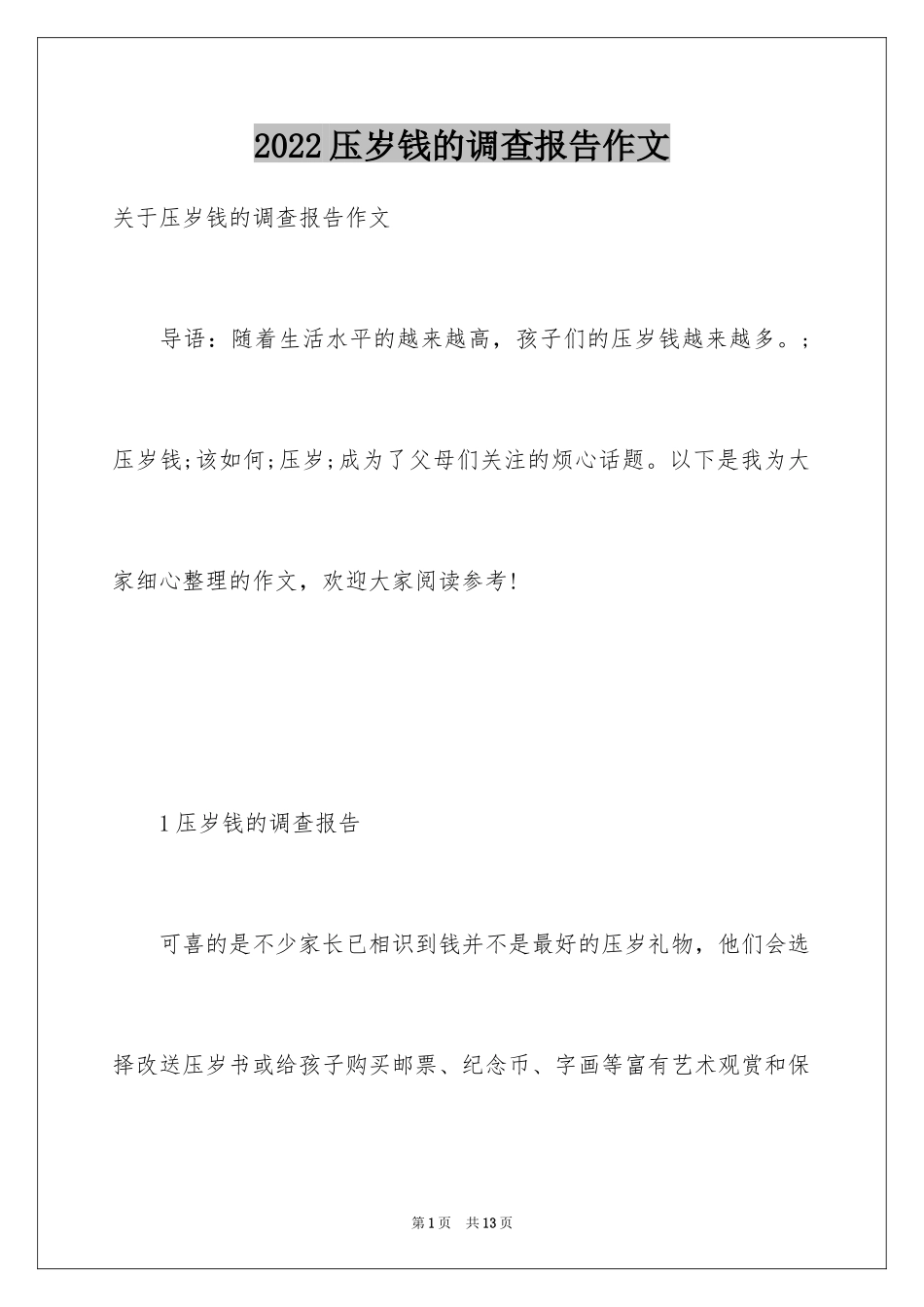 2022压岁钱的调查报告作文

关于压岁钱的调查报告作文

导语：随着生活水平的越来越高，孩子们的压岁钱越来越多。;压岁钱;该如何;压岁;成为了父母们关注的烦心话题。以下是我为大家细心整理的作文，欢迎大家阅读参考!

1压岁钱的调查报告

可喜的是不少家长已相识到钱并不是最好的压岁礼物，他们会选择改送压岁书或给孩子购买邮票、纪念币、字画等富有艺术观赏和保

第1页 共13页